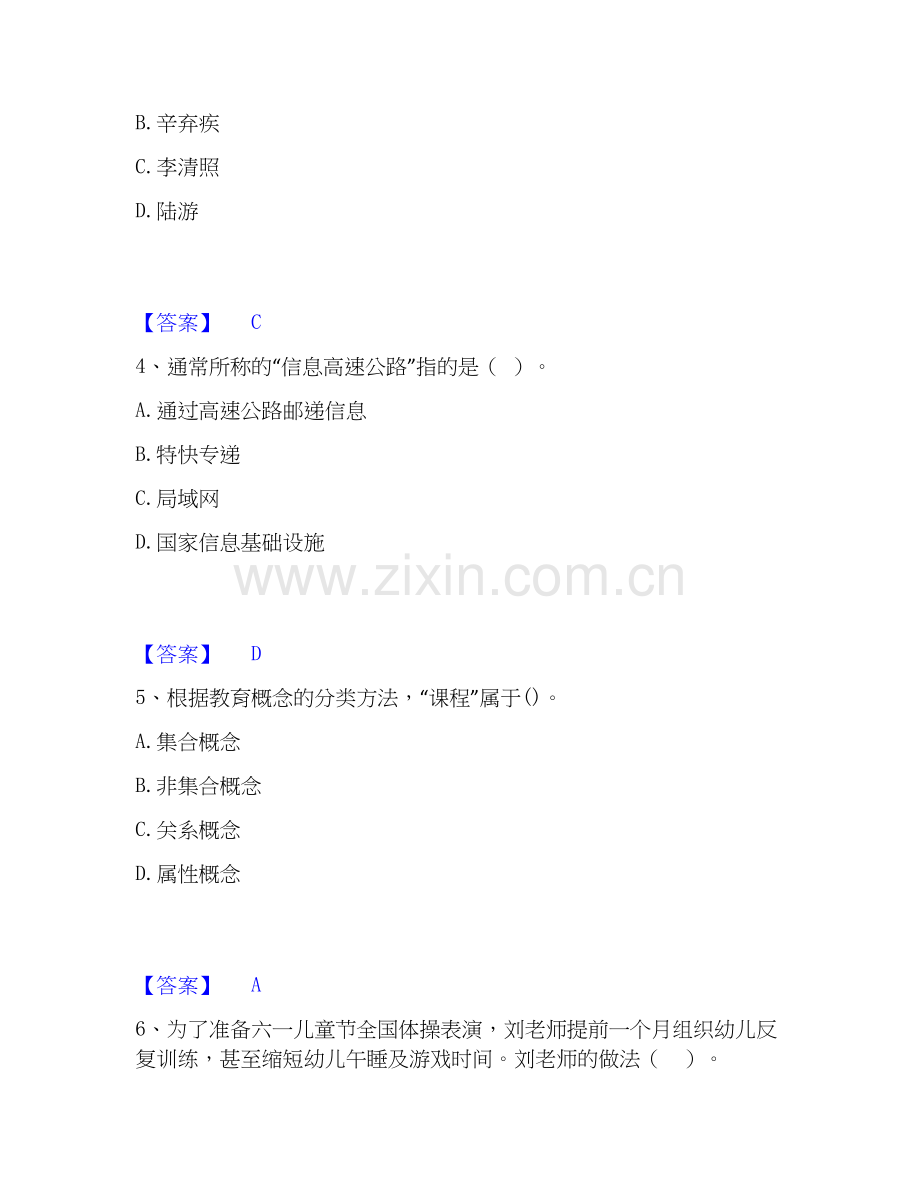 B.辛弃疾

C.李清照

D.陆游

【答案】 C

4、通常所称的“信息高速公路”指的是（ ）。

A.通过高速公路邮递信息

B.特快专递

C.局域网

D.国家信息基础设施

【答案】 D

5、根据教育概念的分类方法，“课程”属于()。

A.集合概念

B.非集合概念

C.关系概念

D.属性概念

【答案】 A

6、为了准备六一儿童节全国体操表演，刘老师提前一个月组织幼儿反复训练，甚至缩短幼儿午睡及游戏时间。刘老师的做法（ ）。

www.zixin.com.cn